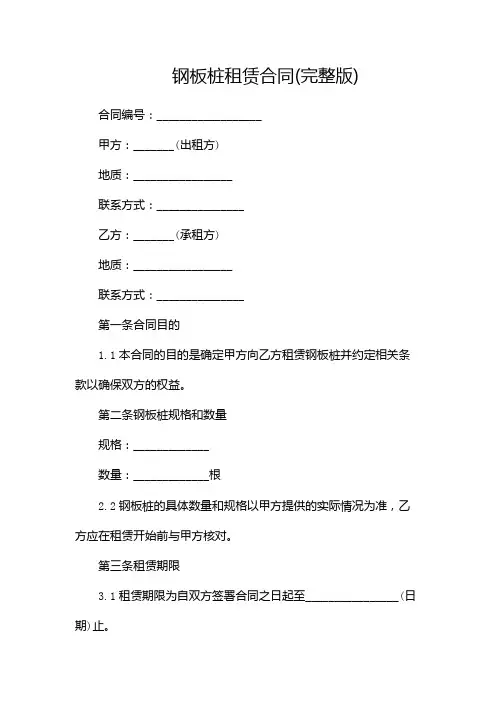 钢板桩租赁合同(完整版)

合同编号：__________________

甲方：_______(出租方)

地质：_________________

联系方式：_______________

乙方：_______(承租方)

地质：_________________

联系方式：_______________

第一条合同目的

1.1 本合同的目的是确定甲方向乙方租赁钢板桩并约定相关条款以确保双方的权益。

第二条钢板桩规格和数量

规格：_____________

数量：_____________根

2.2 钢板桩的具体数量和规格以甲方提供的实际情况为准，乙方应在租赁开始前与甲方核对。

第三条租赁期限

3.1 租赁期限为自双方签署合同之日起至________________(日期)止。